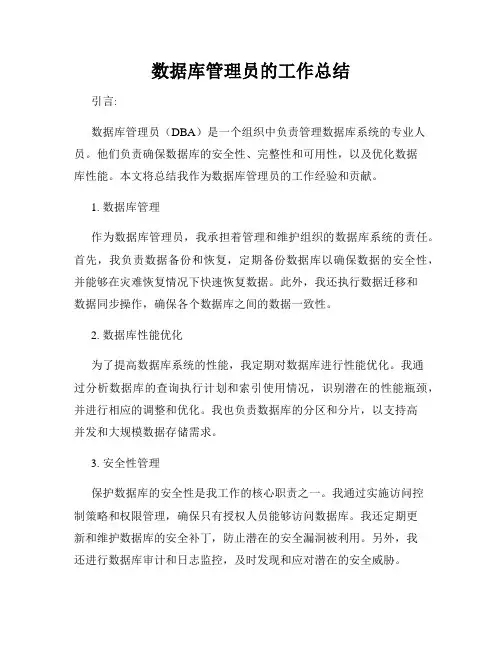 数据库管理员的工作总结

引言:

数据库管理员（DBA）是一个组织中负责管理数据库系统的专业人员。他们负责确保数据库的安全性、完整性和可用性，以及优化数据库性能。本文将总结我作为数据库管理员的工作经验和贡献。

1. 数据库管理

作为数据库管理员，我承担着管理和维护组织的数据库系统的责任。首先，我负责数据备份和恢复，定期备份数据库以确保数据的安全性，并能够在灾难恢复情况下快速恢复数据。此外，我还执行数据迁移和数据同步操作，确保各个数据库之间的数据一致性。

2. 数据库性能优化

为了提高数据库系统的性能，我定期对数据库进行性能优化。我通过分析数据库的查询执行计划和索引使用情况，识别潜在的性能瓶颈，并进行相应的调整和优化。我也负责数据库的分区和分片，以支持高并发和大规模数据存储需求。

3. 安全性管理

保护数据库的安全性是我工作的核心职责之一。我通过实施访问控制策略和权限管理，确保只有授权人员能够访问数据库。我还定期更新和维护数据库的安全补丁，防止潜在的安全漏洞被利用。另外，我还进行数据库审计和日志监控，及时发现和应对潜在的安全威胁。